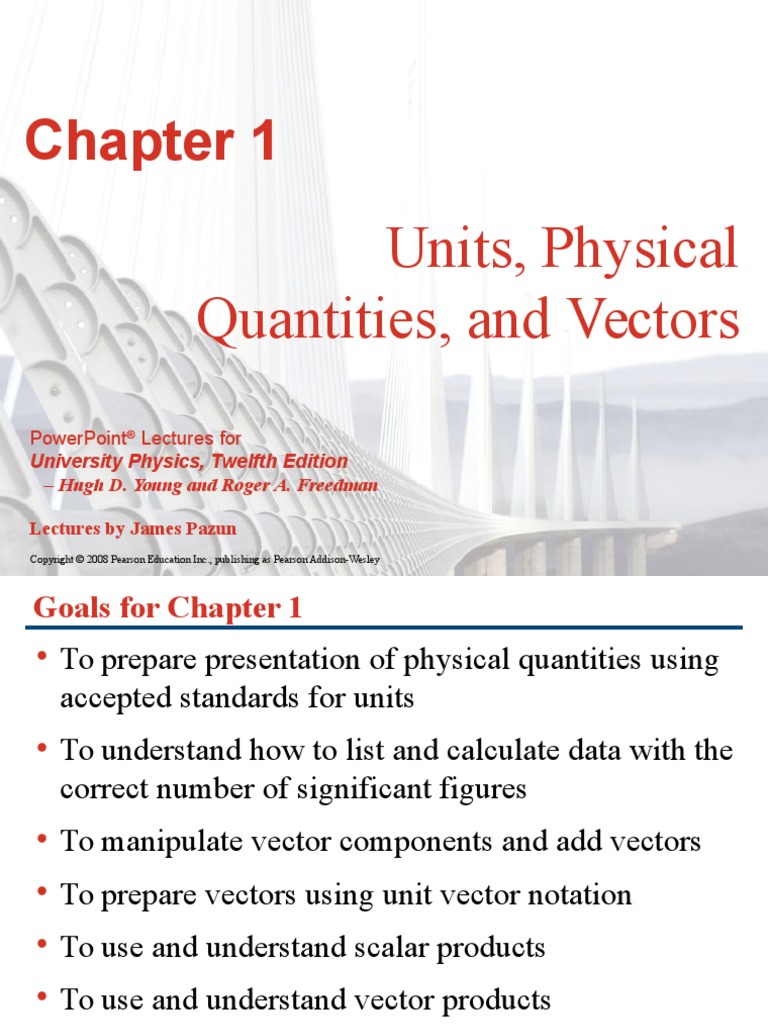 Chapter 1

Units, Physical Quantities, and Vectors

PowerPoint® Lectures for
University Physics, Twelfth Edition
– Hugh D. Young and Roger A. Freedman

Lectures by James Pazun

Copyright © 2008 Pearson Education Inc., publishing as Pearson Addison-Wesley

Goals for Chapter 1

• To prepare presentation of physical quantities using accepted standards for units

• To understand how to list and calculate data with the correct number of significant figures

• To manipulate vector components and add vectors

• To prepare vectors using unit vector notation

• To use and understand scalar products

• To use and understand vector products